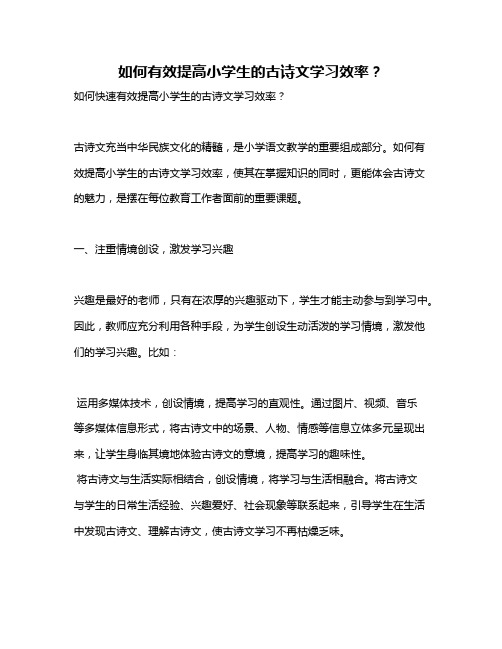 如何有效提高小学生的古诗文学习效率？

如何快速有效提高小学生的古诗文学习效率？

古诗文充当中华民族文化的精髓，是小学语文教学的重要组成部分。如何有效提高小学生的古诗文学习效率，使其在掌握知识的同时，更能体会古诗文的魅力，是摆在每位教育工作者面前的重要课题。

一、注重情境创设，激发学习兴趣

兴趣是最好的老师，只有在浓厚的兴趣驱动下，学生才能主动参与到学习中。因此，教师应充分利用各种手段，为学生创设生动活泼的学习情境，激发他们的学习兴趣。比如：

运用多媒体技术，创设情境，提高学习的直观性。通过图片、视频、音乐等多媒体信息形式，将古诗文中的场景、人物、情感等信息立体多元呈现出来，让学生身临其境地体验古诗文的意境，提高学习的趣味性。

将古诗文与生活实际相结合，创设情境，将学习与生活相融合。将古诗文与学生的日常生活经验、兴趣爱好、社会现象等联系起来，引导学生在生活中发现古诗文、理解古诗文，使古诗文学习不再枯燥乏味。